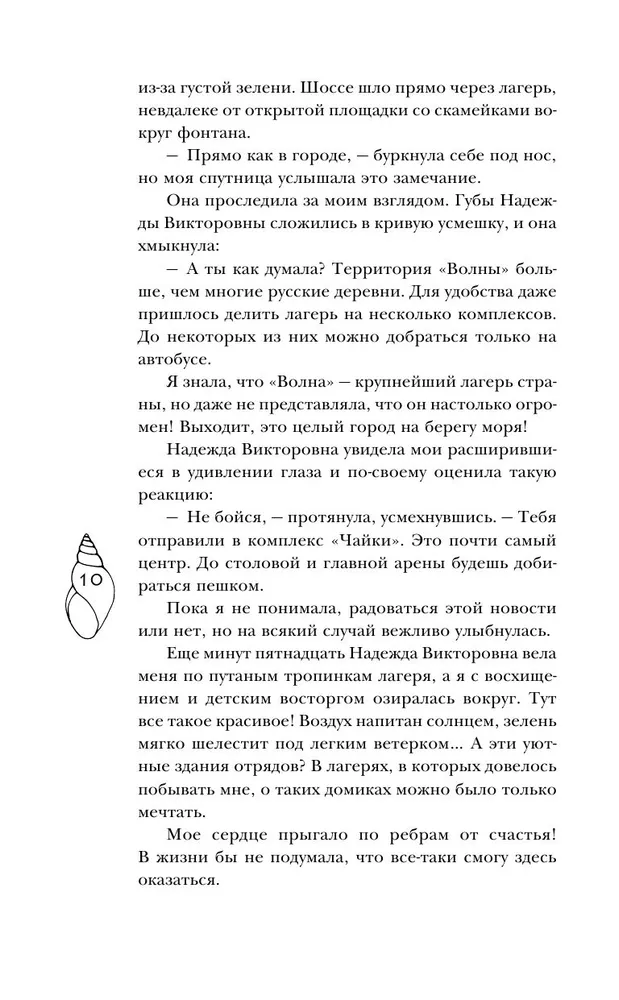 из-за густой зелени. Шоссе шло прямо через лагерь, невдалеке от открытой площадки со скамейками вокруг фонтана.

— Прямо как в городе, — буркнула себе под нос, но моя спутница услышала это замечание.

Она проследила за моим взглядом. Губы Надежды Викторовны сложились в кривую усмешку, и она хмыкнула:

— А ты как думала? Территория «Волны» больше, чем многие русские деревни. Для удобства даже пришлось делить лагерь на несколько комплексов. До некоторых из них можно добраться только на автобусе.

Я знала, что «Волна» — крупнейший лагерь страны, но даже не представляла, что он настолько огромен! Выходит, это целый город на берегу моря!

Надежда Викторовна увидела мои расширившиеся в удивлении глаза и по-своему оценила такую реакцию:

— Не бойся, — протянула, усмехнувшись. — Тебя отправили в комплекс «Чайки». Это почти самый центр. До столовой и главной арены будешь добираться пешком.

10

Пока я не понимала, радоваться этой новости или нет, но на всякий случай вежливо улыбнулась.

Еще минут пятнадцать Надежда Викторовна вела меня по путаным тропинкам лагеря, а я с восхищением и детским восторгом озиралась вокруг. Тут все такое красивое! Воздух напитан солнцем, зелень мягко шелестит под легким ветерком... А эти уютные здания отрядов? В лагерях, в которых довелось побывать мне, о таких домиках можно было только мечтать.

Мое сердце прыгало по ребрам от счастья! В жизни бы не подумала, что все-таки смогу здесь оказаться.